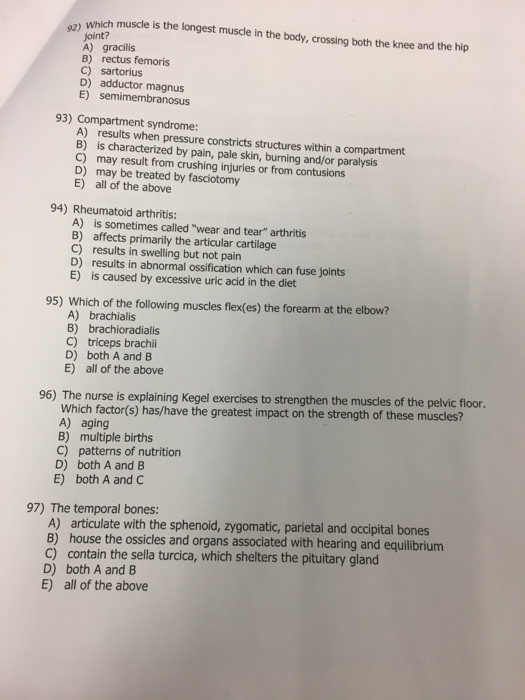 92) Which muscle is the longest muscle in the body, crossing both the knee and the hip joint?
A) gracilis
B) rectus femoris
C) sartorius
D) adductor magnus
E) semimembranosus

93) Compartment syndrome:
A) results when pressure constricts structures within a compartment
B) is characterized by pain, pale skin, burning and/or paralysis
C) may result from crushing injuries or from contusions
D) may be treated by fasciotomy
E) all of the above

94) Rheumatoid arthritis:
A) is sometimes called "wear and tear" arthritis
B) affects primarily the articular cartilage
C) results in swelling but not pain
D) results in abnormal ossification which can fuse joints
E) is caused by excessive uric acid in the diet

95) Which of the following muscles flex(es) the forearm at the elbow?
A) brachialis
B) brachioradialis
C) triceps brachii
D) both A and B
E) all of the above

96) The nurse is explaining Kegel exercises to strengthen the muscles of the pelvic floor. Which factor(s) has/have the greatest impact on the strength of these muscles?
A) aging
B) multiple births
C) patterns of nutrition
D) both A and B
E) both A and C

97) The temporal bones:
A) articulate with the sphenoid, zygomatic, parietal and occipital bones
B) house the ossicles and organs associated with hearing and equilibrium
C) contain the sella turcica, which shelters the pituitary gland
D) both A and B
E) all of the above